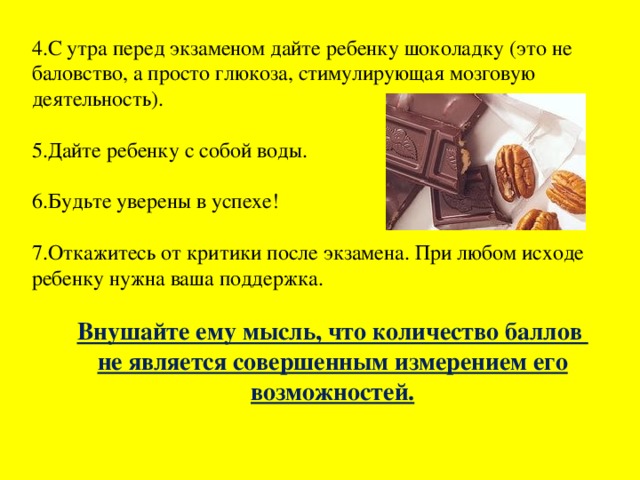 4.С утра перед экзаменом дайте ребенку шоколадку (это не баловство, а просто глюкоза, стимулирующая мозговую деятельность).

5.Дайте ребенку с собой воды.

6.Будьте уверены в успехе!

7.Откажитесь от критики после экзамена. При любом исходе ребенку нужна ваша поддержка.

Внушайте ему мысль, что количество баллов не является совершенным измерением его возможностей.